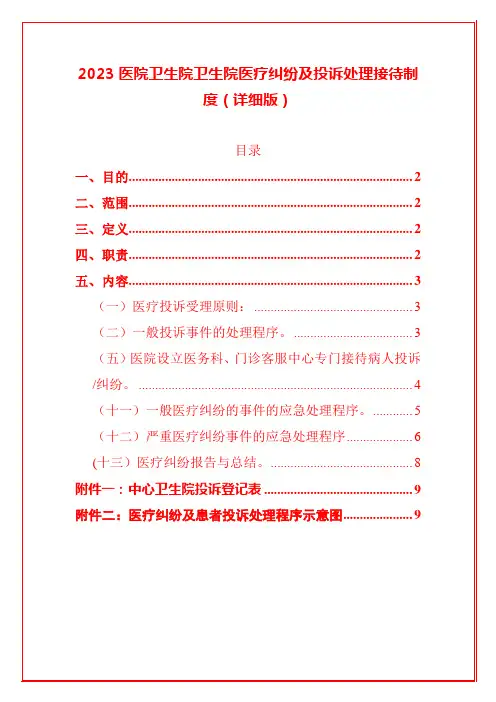 2023 医院卫生院卫生院医疗纠纷及投诉处理接待制度（详细版）

目录

一、目的......2

二、范围......2

三、定义......2

四、职责......2

五、内容......3

（一）医疗投诉受理原则：......3

（二）一般投诉事件的处理程序。......3

（五）医院设立医务科、门诊客服中心专门接待病人投诉/纠纷。......4

（十一）一般医疗纠纷的事件的应急处理程序。......5

（十二）严重医疗纠纷事件的应急处理程序......6

(十三）医疗纠纷报告与总结。......8

附件一：中心卫生院投诉登记表......9

附件二：医疗纠纷及患者投诉处理程序示意图......9